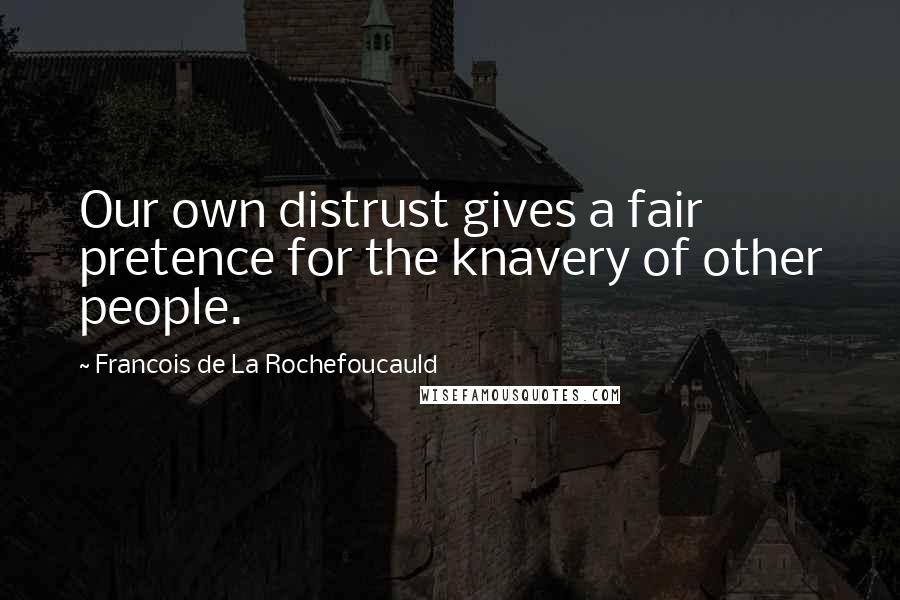 Our own distrust gives a fair pretence for the knavery of other people.

~ Francois de La Rochefoucauld

WISEFAMOUSQUOTES.COM